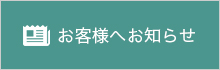 お客様へお知らせ